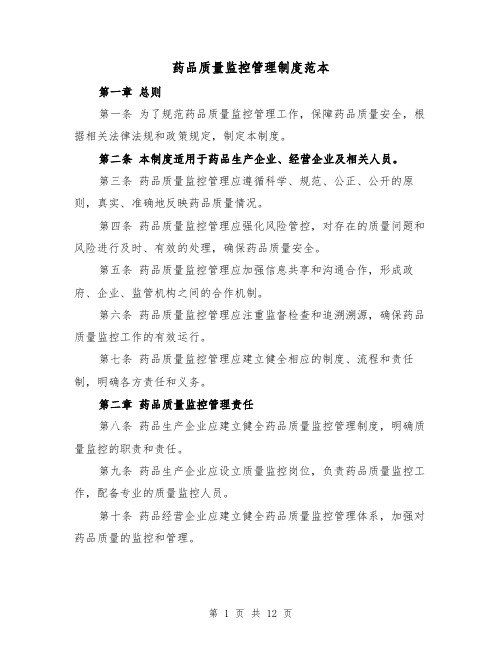 药品质量监控管理制度范本

第一章 总则

第一条 为了规范药品质量监控管理工作，保障药品质量安全，根据相关法律法规和政策规定，制定本制度。

第二条 本制度适用于药品生产企业、经营企业及相关人员。

第三条 药品质量监控管理应遵循科学、规范、公正、公开的原则，真实、准确地反映药品质量情况。

第四条 药品质量监控管理应强化风险管控，对存在的质量问题和风险进行及时、有效的处理，确保药品质量安全。

第五条 药品质量监控管理应加强信息共享和沟通合作，形成政府、企业、监管机构之间的合作机制。

第六条 药品质量监控管理应注重监督检查和追溯溯源，确保药品质量监控工作的有效运行。

第七条 药品质量监控管理应建立健全相应的制度、流程和责任制，明确各方责任和义务。

第二章 药品质量监控管理责任

第八条 药品生产企业应建立健全药品质量监控管理制度，明确质量监控的职责和责任。

第九条 药品生产企业应设立质量监控岗位，负责药品质量监控工作，配备专业的质量监控人员。

第十条 药品经营企业应建立健全药品质量监控管理体系，加强对药品质量的监控和管理。

第 1 页 共 12 页